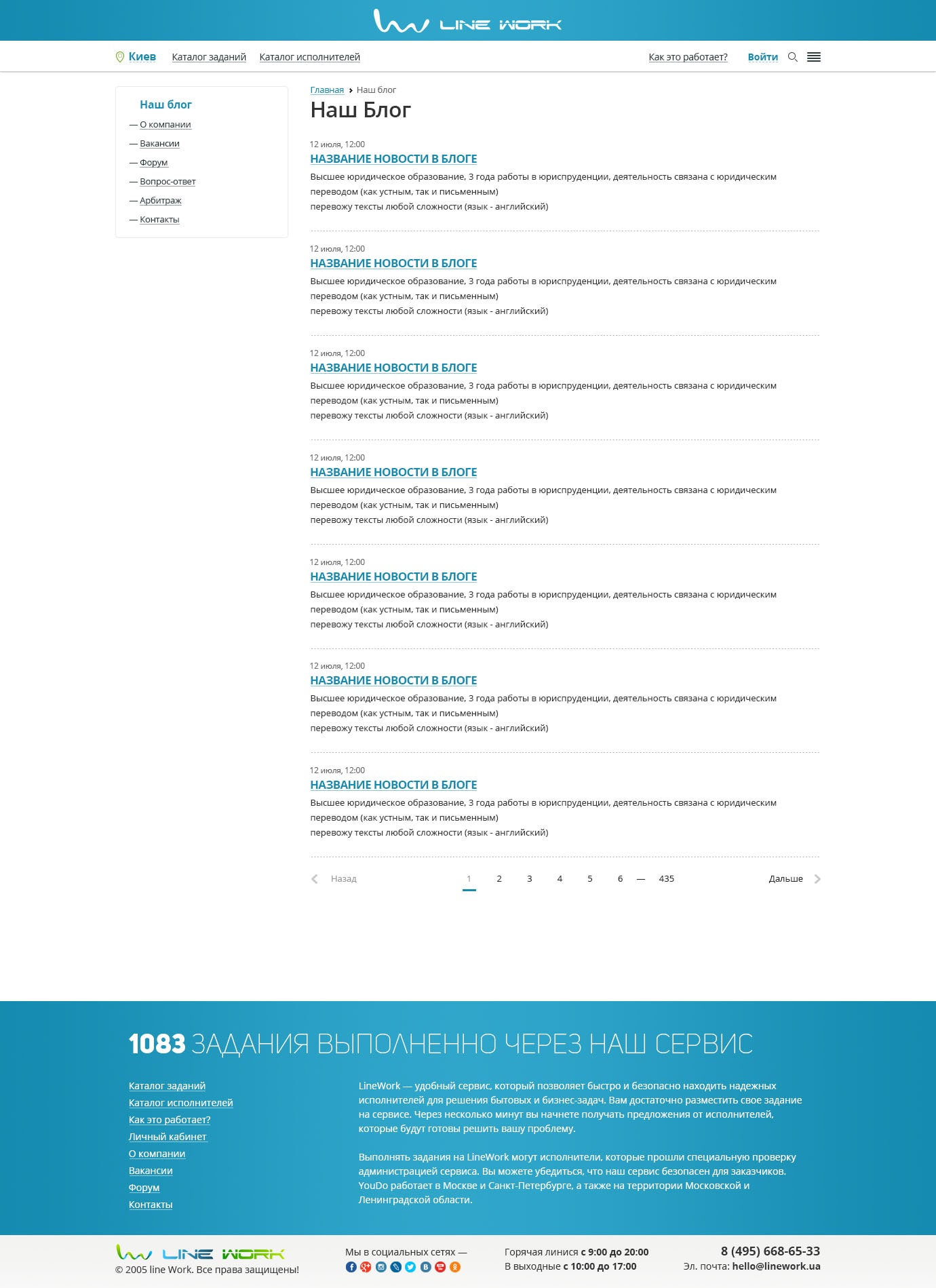 LINE WORK

Киев Каталог заданий Каталог исполнителей Как это работает? Войти

Наш блог
— О компании
— Вакансии
— Форум
— Вопрос-ответ
— Арбитраж
— Контакты

Главная › Наш блог

Наш Блог

12 июля, 12:00
НАЗВАНИЕ НОВОСТИ В БЛОГЕ
Высшее юридическое образование, 3 года работы в юриспруденции, деятельность связана с юридическим переводом (как устным, так и письменным)
перевожу тексты любой сложности (язык - английский)

12 июля, 12:00
НАЗВАНИЕ НОВОСТИ В БЛОГЕ
Высшее юридическое образование, 3 года работы в юриспруденции, деятельность связана с юридическим переводом (как устным, так и письменным)
перевожу тексты любой сложности (язык - английский)

12 июля, 12:00
НАЗВАНИЕ НОВОСТИ В БЛОГЕ
Высшее юридическое образование, 3 года работы в юриспруденции, деятельность связана с юридическим переводом (как устным, так и письменным)
перевожу тексты любой сложности (язык - английский)

12 июля, 12:00
НАЗВАНИЕ НОВОСТИ В БЛОГЕ
Высшее юридическое образование, 3 года работы в юриспруденции, деятельность связана с юридическим переводом (как устным, так и письменным)
перевожу тексты любой сложности (язык - английский)

12 июля, 12:00
НАЗВАНИЕ НОВОСТИ В БЛОГЕ
Высшее юридическое образование, 3 года работы в юриспруденции, деятельность связана с юридическим переводом (как устным, так и письменным)
перевожу тексты любой сложности (язык - английский)

12 июля, 12:00
НАЗВАНИЕ НОВОСТИ В БЛОГЕ
Высшее юридическое образование, 3 года работы в юриспруденции, деятельность связана с юридическим переводом (как устным, так и письменным)
перевожу тексты любой сложности (язык - английский)

12 июля, 12:00
НАЗВАНИЕ НОВОСТИ В БЛОГЕ
Высшее юридическое образование, 3 года работы в юриспруденции, деятельность связана с юридическим переводом (как устным, так и письменным)
перевожу тексты любой сложности (язык - английский)

Назад 1 2 3 4 5 6 — 435 Дальше

1083 ЗАДАНИЯ ВЫПОЛНЕННО ЧЕРЕЗ НАШ СЕРВИС

Каталог заданий
Каталог исполнителей
Как это работает?
Личный кабинет
О компании
Вакансии
Форум
Контакты

LineWork — удобный сервис, который позволяет быстро и безопасно находить надежных исполнителей для решения бытовых и бизнес-задач. Вам достаточно разместить свое задание на сервисе. Через несколько минут вы начнете получать предложения от исполнителей, которые будут готовы решить вашу проблему.

Выполнять задания на LineWork могут исполнители, которые прошли специальную проверку администрацией сервиса. Вы можете убедиться, что наш сервис безопасен для заказчиков. YouDo работает в Москве и Санкт-Петербурге, а также на территории Московской и Ленинградской области.

LINE WORK
© 2005 line Work. Все права защищены!

Мы в социальных сетях —

Горячая линися с 9:00 до 20:00
В выходные с 10:00 до 17:00

8 (495) 668-65-33
Эл. почта: hello@linework.ua